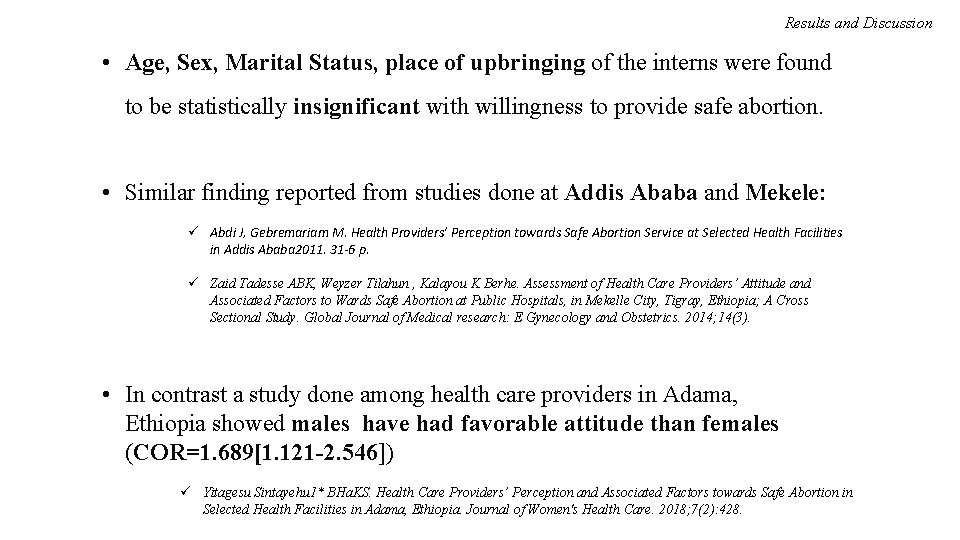 Results and Discussion

• Age, Sex, Marital Status, place of upbringing of the interns were found to be statistically insignificant with willingness to provide safe abortion.

• Similar finding reported from studies done at Addis Ababa and Mekele:

✓ Abdi J, Gebremariam M. Health Providers' Perception towards Safe Abortion Service at Selected Health Facilities in Addis Ababa2011. 31-6 p.

✓ Zaid Tadesse ABK, Weyzer Tilahun , Kalayou K Berhe. Assessment of Health Care Providers' Attitude and Associated Factors to Wards Safe Abortion at Public Hospitals, in Mekelle City, Tigray, Ethiopia; A Cross Sectional Study. Global Journal of Medical research: E Gynecology and Obstetrics. 2014;14(3).

• In contrast a study done among health care providers in Adama, Ethiopia showed males have had favorable attitude than females (COR=1.689[1.121-2.546])

✓ Yitagesu Sintayehu1* BHaKS. Health Care Providers' Perception and Associated Factors towards Safe Abortion in Selected Health Facilities in Adama, Ethiopia. Journal of Women's Health Care. 2018;7(2):428.